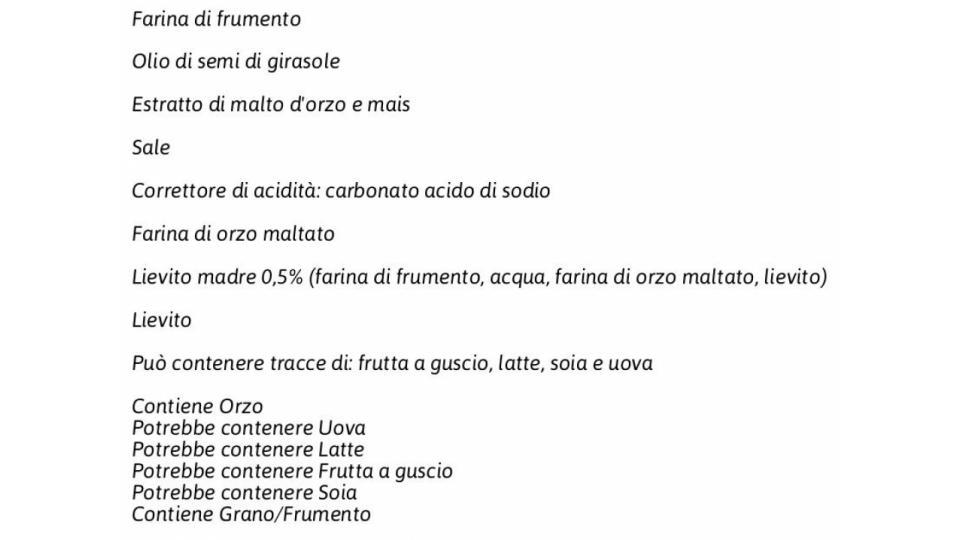 Farina di frumento

Olio di semi di girasole

Estratto di malto d'orzo e mais

Sale

Correttore di acidità: carbonato acido di sodio

Farina di orzo maltato

Lievito madre 0,5% (farina di frumento, acqua, farina di orzo maltato, lievito)

Lievito

Può contenere tracce di: frutta a guscio, latte, soia e uova

Contiene Orzo
Potrebbe contenere Uova
Potrebbe contenere Latte
Potrebbe contenere Frutta a guscio
Potrebbe contenere Soia
Contiene Grano/Frumento